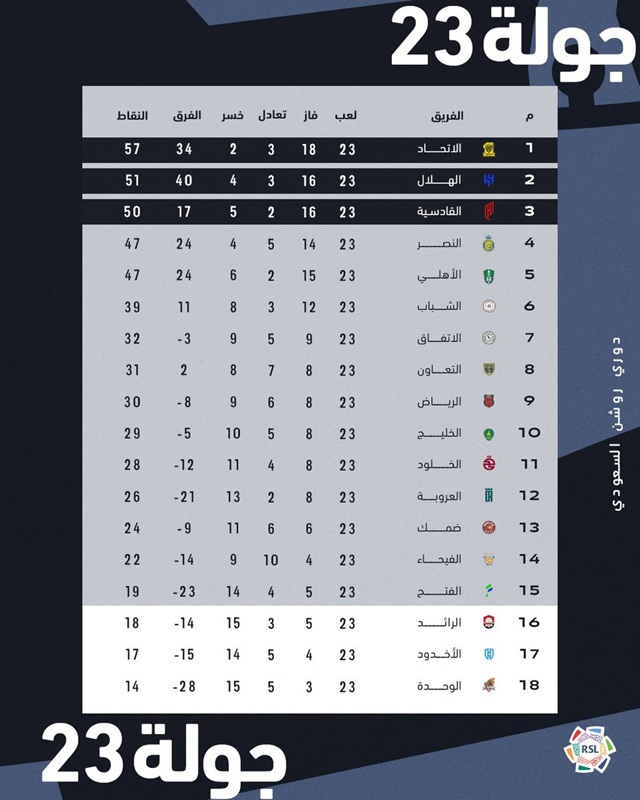 جولة 23

| م | الفريق | لعب | فاز | تعادل | خسر | الفرق | النقاط |
|---|---|---|---|---|---|---|---|
| 1 | الاتحاد | 23 | 18 | 3 | 2 | 34 | 57 |
| 2 | الهلال | 23 | 16 | 3 | 4 | 40 | 51 |
| 3 | القادسية | 23 | 16 | 2 | 5 | 17 | 50 |
| 4 | النصر | 23 | 14 | 5 | 4 | 24 | 47 |
| 5 | الأهلي | 23 | 15 | 2 | 6 | 24 | 47 |
| 6 | الشباب | 23 | 12 | 3 | 8 | 11 | 39 |
| 7 | الاتفاق | 23 | 9 | 5 | 9 | -3 | 32 |
| 8 | التعاون | 23 | 8 | 7 | 8 | 2 | 31 |
| 9 | الرياض | 23 | 8 | 6 | 9 | -8 | 30 |
| 10 | الخليج | 23 | 8 | 5 | 10 | -5 | 29 |
| 11 | الخلود | 23 | 8 | 4 | 11 | -12 | 28 |
| 12 | العروبة | 23 | 8 | 2 | 13 | -21 | 26 |
| 13 | ضمك | 23 | 6 | 6 | 11 | -9 | 24 |
| 14 | الفيحاء | 23 | 4 | 10 | 9 | -14 | 22 |
| 15 | الفتح | 23 | 5 | 4 | 14 | -23 | 19 |
| 16 | الرائد | 23 | 5 | 3 | 15 | -14 | 18 |
| 17 | الأخدود | 23 | 4 | 5 | 14 | -15 | 17 |
| 18 | الوحدة | 23 | 3 | 5 | 15 | -28 | 14 |

دوري روشن السعودي

جولة 23

RSL